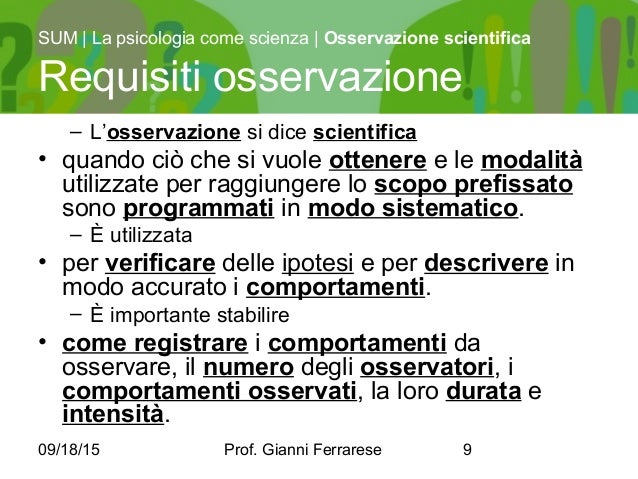 SUM | La psicologia come scienza | Osservazione scientifica

Requisiti osservazione

– L'osservazione si dice scientifica

• quando ciò che si vuole ottenere e le modalità utilizzate per raggiungere lo scopo prefissato sono programmati in modo sistematico.

– È utilizzata

• per verificare delle ipotesi e per descrivere in modo accurato i comportamenti.

– È importante stabilire

• come registrare i comportamenti da osservare, il numero degli osservatori, i comportamenti osservati, la loro durata e intensità.

09/18/15 Prof. Gianni Ferrarese 9